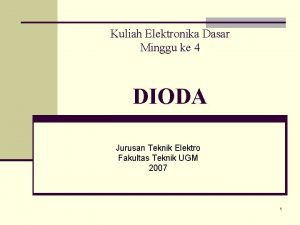 Kuliah Elektronika Dasar
Minggu ke 4

DIODA

Jurusan Teknik Elektro
Fakultas Teknik UGM
2007

1